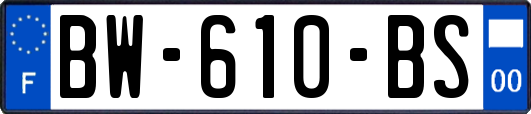 F
BW-610-BS
00